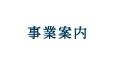 事業案内